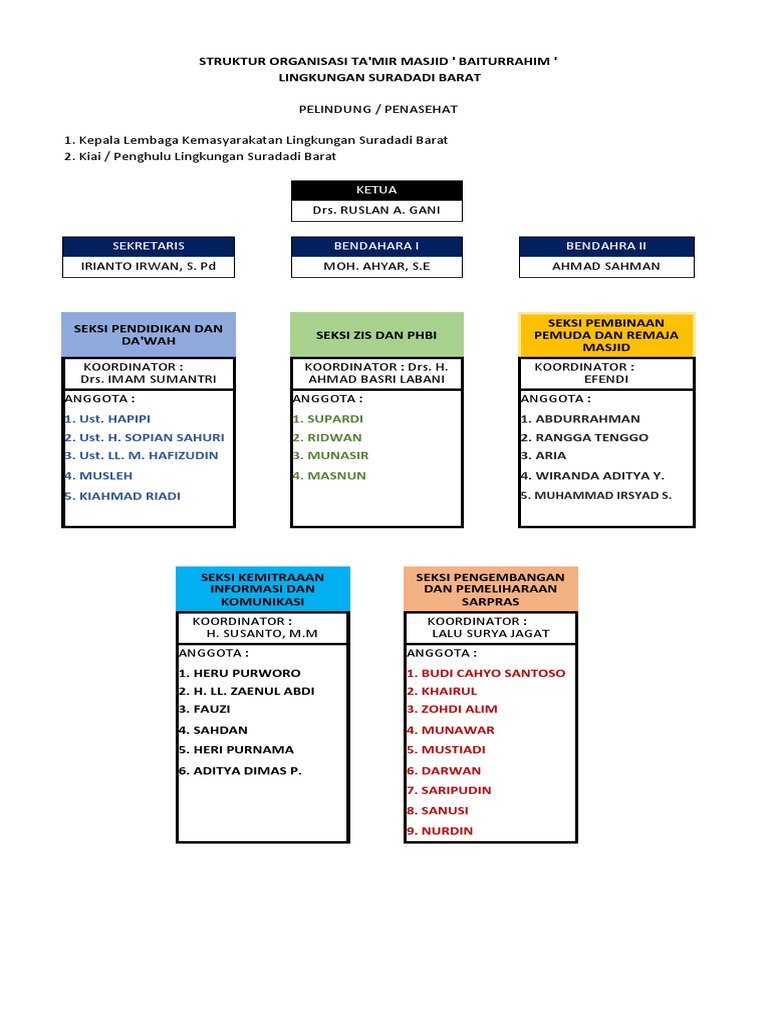 STRUKTUR ORGANISASI TA'MIR MASJID ' BAITURRAHIM '
LINGKUNGAN SURADADI BARAT

PELINDUNG / PENASEHAT

1. Kepala Lembaga Kemasyarakatan Lingkungan Suradadi Barat
2. Kiai / Penghulu Lingkungan Suradadi Barat

KETUA
Drs. RUSLAN A. GANI

SEKRETARIS
IRIANTO IRWAN, S. Pd

BENDAHARA I
MOH. AHYAR, S.E

BENDAHRA II
AHMAD SAHMAN

SEKSI PENDIDIKAN DAN DA'WAH
KOORDINATOR : Drs. IMAM SUMANTRI
ANGGOTA :
1. Ust. HAPIPI
2. Ust. H. SOPIAN SAHURI
3. Ust. LL. M. HAFIZUDIN
4. MUSLEH
5. KIAHMAD RIADI

SEKSI ZIS DAN PHBI
KOORDINATOR : Drs. H. AHMAD BASRI LABANI
ANGGOTA :
1. SUPARDI
2. RIDWAN
3. MUNASIR
4. MASNUN

SEKSI PEMBINAAN PEMUDA DAN REMAJA MASJID
KOORDINATOR : EFENDI
ANGGOTA :
1. ABDURRAHMAN
2. RANGGA TENGGO
3. ARIA
4. WIRANDA ADITYA Y.
5. MUHAMMAD IRSYAD S.

SEKSI KEMITRAAAN INFORMASI DAN KOMUNIKASI
KOORDINATOR : H. SUSANTO, M.M
ANGGOTA :
1. HERU PURWORO
2. H. LL. ZAENUL ABDI
3. FAUZI
4. SAHDAN
5. HERI PURNAMA
6. ADITYA DIMAS P.

SEKSI PENGEMBANGAN DAN PEMELIHARAAN SARPRAS
KOORDINATOR : LALU SURYA JAGAT
ANGGOTA :
1. BUDI CAHYO SANTOSO
2. KHAIRUL
3. ZOHDI ALIM
4. MUNAWAR
5. MUSTIADI
6. DARWAN
7. SARIPUDIN
8. SANUSI
9. NURDIN